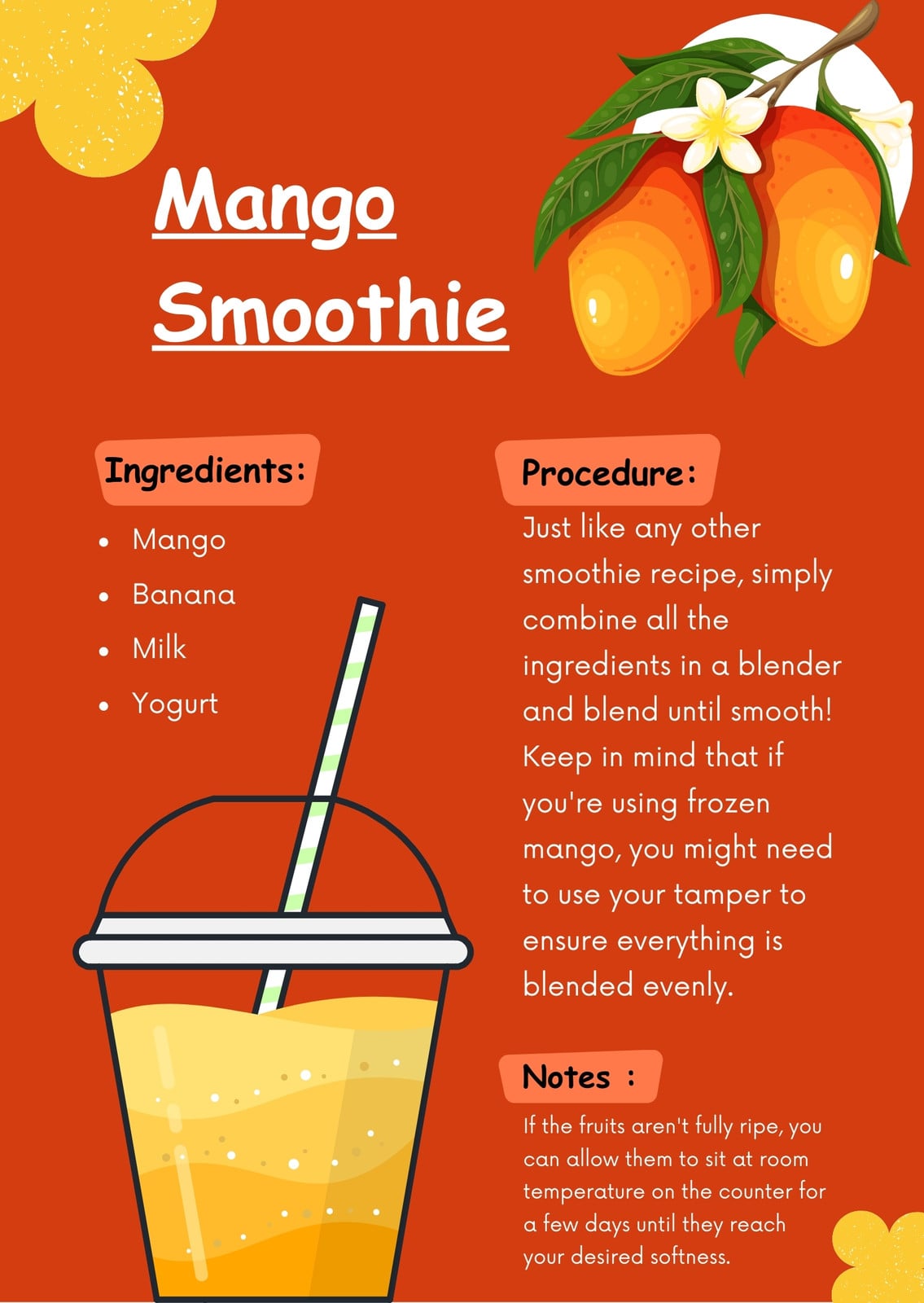 Mango
Smoothie

Ingredients:

• Mango
• Banana
• Milk
• Yogurt

Procedure:

Just like any other smoothie recipe, simply combine all the ingredients in a blender and blend until smooth! Keep in mind that if you're using frozen mango, you might need to use your tamper to ensure everything is blended evenly.

Notes :

If the fruits aren't fully ripe, you can allow them to sit at room temperature on the counter for a few days until they reach your desired softness.